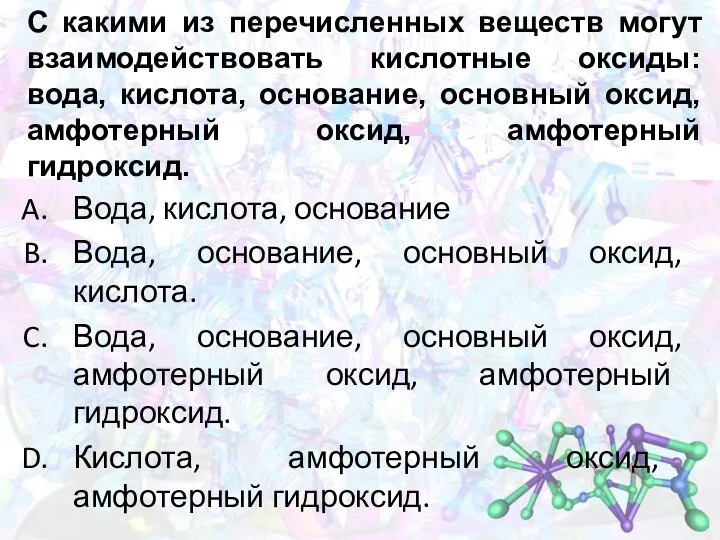 С какими из перечисленных веществ могут взаимодействовать кислотные оксиды: вода, кислота, основание, основный оксид, амфотерный оксид, амфотерный гидроксид.

A. Вода, кислота, основание

B. Вода, основание, основный оксид, кислота.

C. Вода, основание, основный оксид, амфотерный оксид, амфотерный гидроксид.

D. Кислота, амфотерный оксид, амфотерный гидроксид.